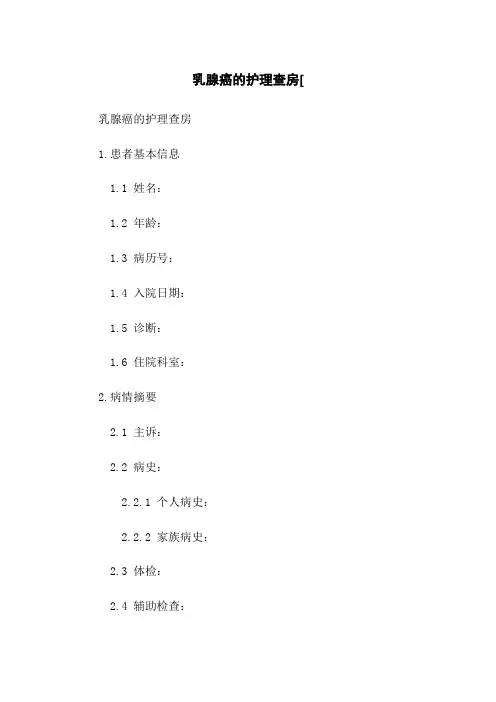 乳腺癌的护理查房[

乳腺癌的护理查房

1.患者基本信息

1.1 姓名：

1.2 年龄：

1.3 病历号：

1.4 入院日期：

1.5 诊断：

1.6 住院科室：

2.病情摘要

2.1 主诉：

2.2 病史：

2.2.1 个人病史：

2.2.2 家族病史：

2.3 体检：

2.4 辅助检查：